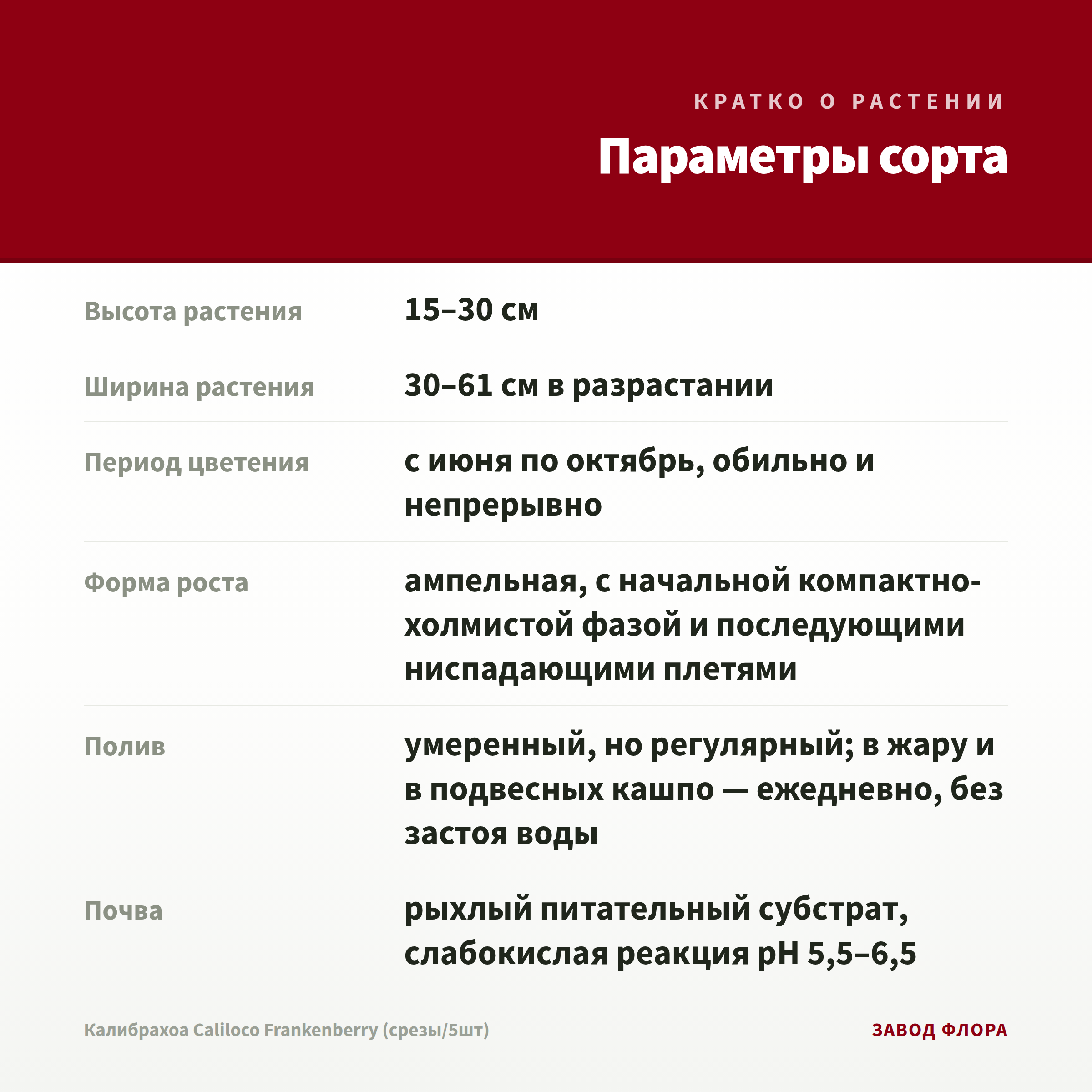 КРАТКО О РАСТЕНИИ

Параметры сорта

| | |
|---|---|
| Высота растения | 15–30 см |
| Ширина растения | 30–61 см в разрастании |
| Период цветения | с июня по октябрь, обильно и непрерывно |
| Форма роста | ампельная, с начальной компактно-холмистой фазой и последующими ниспадающими плетями |
| Полив | умеренный, но регулярный; в жару и в подвесных кашпо — ежедневно, без застоя воды |
| Почва | рыхлый питательный субстрат, слабокислая реакция pH 5,5–6,5 |

Калибрахоа Caliloco Frankenberry (срезы/5шт)

ЗАВОД ФЛОРА